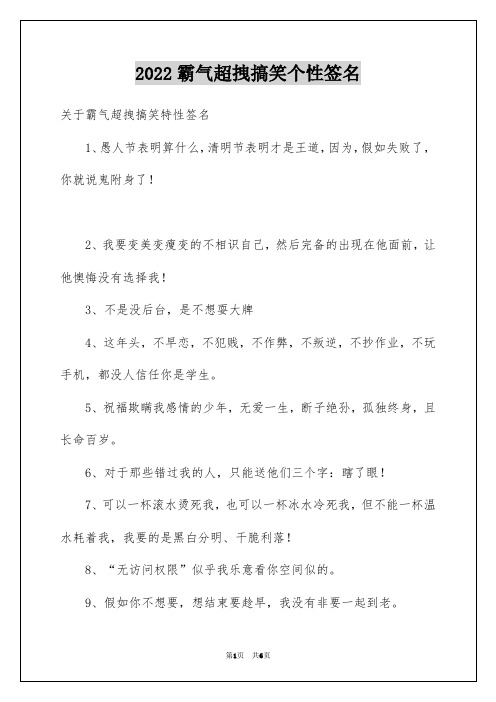 2022 霸气超拽搞笑个性签名

关于霸气超拽搞笑特性签名

1、愚人节表明算什么，清明节表明才是王道，因为，假如失败了，你就说鬼附身了！

2、我要变美变瘦变的不相识自己，然后完备的出现在他面前，让他懊悔没有选择我！

3、不是没后台，是不想耍大牌

4、这年头，不早恋，不犯贱，不作弊，不叛逆，不抄作业，不玩手机，都没人信任你是学生。

5、祝福欺瞒我感情的少年，无爱一生，断子绝孙，孤独终身，且长命百岁。

6、对于那些错过我的人，只能送他们三个字：瞎了眼！

7、可以一杯滚水烫死我，也可以一杯冰水冷死我，但不能一杯温水耗着我，我要的是黑白分明、干脆利落！

8、“无访问权限”似乎我乐意看你空间似的。

9、假如你不想要，想结束要趁早，我没有非要一起到老。

第1页 共6页